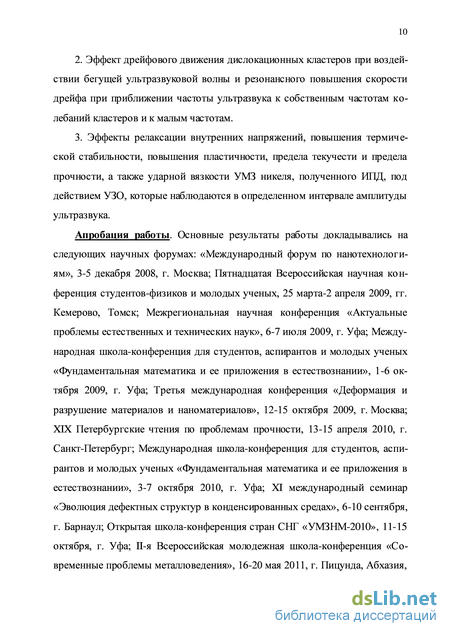 10

2. Эффект дрейфового движения дислокационных кластеров при воздействии бегущей ультразвуковой волны и резонансного повышения скорости дрейфа при приближении частоты ультразвука к собственным частотам колебаний кластеров и к малым частотам.

3. Эффекты релаксации внутренних напряжений, повышения термической стабильности, повышения пластичности, предела текучести и предела прочности, а также ударной вязкости УМЗ никеля, полученного ИПД, под действием УЗО, которые наблюдаются в определенном интервале амплитуды ультразвука.

Апробация работы. Основные результаты работы докладывались на следующих научных форумах: «Международный форум по нанотехнологиям», 3-5 декабря 2008, г. Москва; Пятнадцатая Всероссийская научная конференция студентов-физиков и молодых ученых, 25 марта-2 апреля 2009, гг. Кемерово, Томск; Межрегиональная научная конференция «Актуальные проблемы естественных и технических наук», 6-7 июля 2009, г. Уфа; Международная школа-конференция для студентов, аспирантов и молодых ученых «Фундаментальная математика и ее приложения в естествознании», 1-6 октября 2009, г. Уфа; Третья международная конференция «Деформация и разрушение материалов и наноматериалов», 12-15 октября 2009, г. Москва; XIX Петербургские чтения по проблемам прочности, 13-15 апреля 2010, г. Санкт-Петербург; Международная школа-конференция для студентов, аспирантов и молодых ученых «Фундаментальная математика и ее приложения в естествознании», 3-7 октября 2010, г. Уфа; XI международный семинар «Эволюция дефектных структур в конденсированных средах», 6-10 сентября, г. Барнаул; Открытая школа-конференция стран СНГ «УМЗНМ-2010», 11-15 октября, г. Уфа; II-я Всероссийская молодежная школа-конференция «Современные проблемы металловедения», 16-20 мая 2011, г. Пицунда, Абхазия,

dsLib.net
библиотека диссертаций